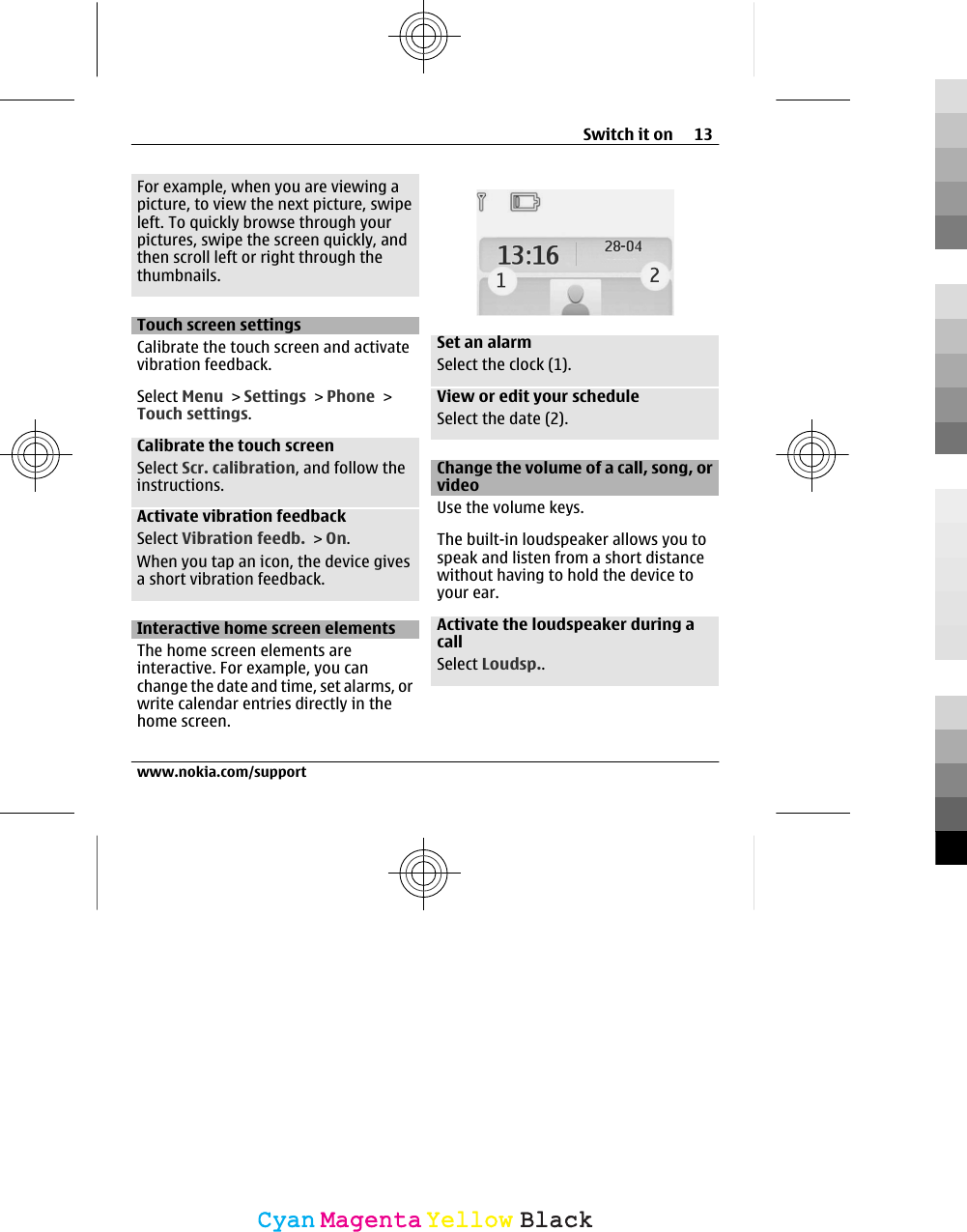 Switch it on 13

For example, when you are viewing a picture, to view the next picture, swipe left. To quickly browse through your pictures, swipe the screen quickly, and then scroll left or right through the thumbnails.

Touch screen settings

Calibrate the touch screen and activate vibration feedback.

Select Menu > Settings > Phone > Touch settings.

Calibrate the touch screen

Select Scr. calibration, and follow the instructions.

Activate vibration feedback

Select Vibration feedb. > On.

When you tap an icon, the device gives a short vibration feedback.

Interactive home screen elements

The home screen elements are interactive. For example, you can change the date and time, set alarms, or write calendar entries directly in the home screen.

13:16
28-04
1
2

Set an alarm

Select the clock (1).

View or edit your schedule

Select the date (2).

Change the volume of a call, song, or video

Use the volume keys.

The built-in loudspeaker allows you to speak and listen from a short distance without having to hold the device to your ear.

Activate the loudspeaker during a call

Select Loudsp..

www.nokia.com/support

Cyan Magenta Yellow Black